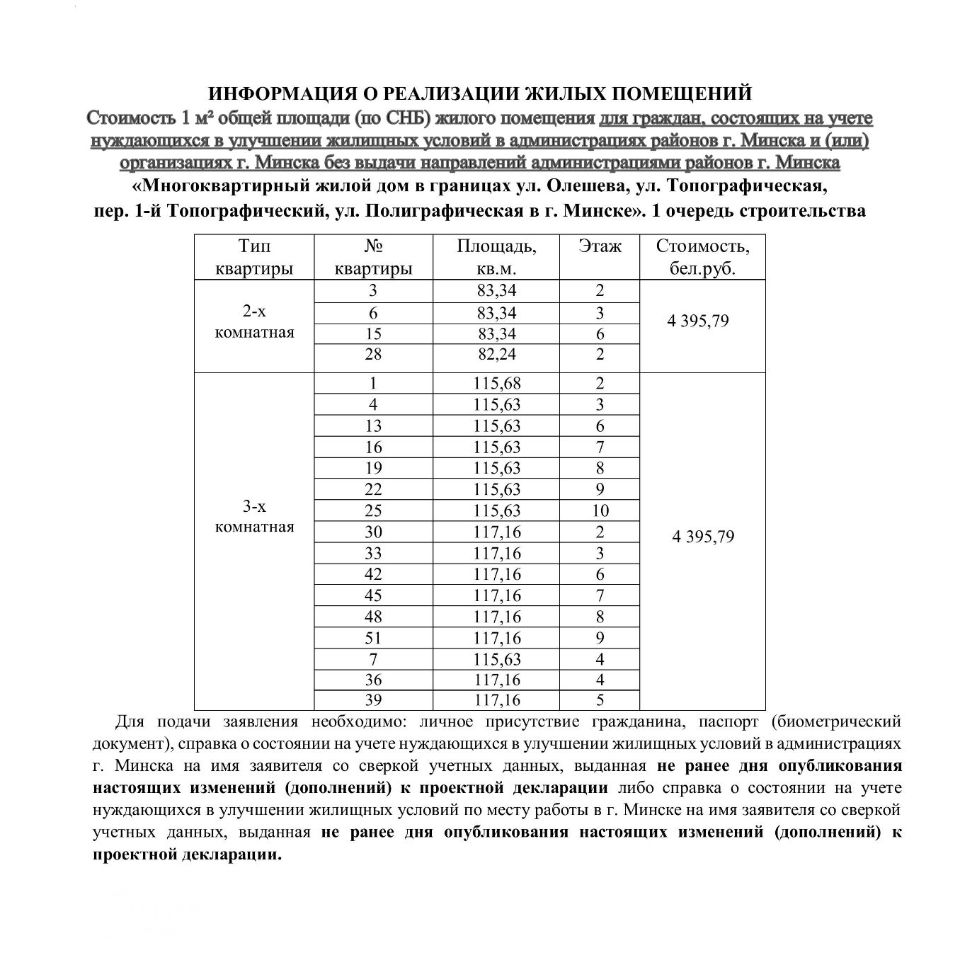 ИНФОРМАЦИЯ О РЕАЛИЗАЦИИ ЖИЛЫХ ПОМЕЩЕНИЙ
Стоимость 1 м² общей площади (по СНБ) жилого помещения для граждан, состоящих на учете нуждающихся в улучшении жилищных условий в администрациях районов г. Минска и (или) организациях г. Минска без выдачи направлений администрациями районов г. Минска
«Многоквартирный жилой дом в границах ул. Олешева, ул. Топографическая, пер. 1-й Топографический, ул. Полиграфическая в г. Минске». 1 очередь строительства

| Тип квартиры | № квартиры | Площадь, кв.м. | Этаж | Стоимость, бел.руб. |
|---|---|---|---|---|
| 2-х комнатная | 3 | 83,34 | 2 | 4 395,79 |
| | 6 | 83,34 | 3 | |
| | 15 | 83,34 | 6 | |
| | 28 | 82,24 | 2 | |
| 3-х комнатная | 1 | 115,68 | 2 | 4 395,79 |
| | 4 | 115,63 | 3 | |
| | 13 | 115,63 | 6 | |
| | 16 | 115,63 | 7 | |
| | 19 | 115,63 | 8 | |
| | 22 | 115,63 | 9 | |
| | 25 | 115,63 | 10 | |
| | 30 | 117,16 | 2 | |
| | 33 | 117,16 | 3 | |
| | 42 | 117,16 | 6 | |
| | 45 | 117,16 | 7 | |
| | 48 | 117,16 | 8 | |
| | 51 | 117,16 | 9 | |
| | 7 | 115,63 | 4 | |
| | 36 | 117,16 | 4 | |
| | 39 | 117,16 | 5 | |

Для подачи заявления необходимо: личное присутствие гражданина, паспорт (биометрический документ), справка о состоянии на учете нуждающихся в улучшении жилищных условий в администрациях г. Минска на имя заявителя со сверкой учетных данных, выданная не ранее дня опубликования настоящих изменений (дополнений) к проектной декларации либо справка о состоянии на учете нуждающихся в улучшении жилищных условий по месту работы в г. Минске на имя заявителя со сверкой учетных данных, выданная не ранее дня опубликования настоящих изменений (дополнений) к проектной декларации.